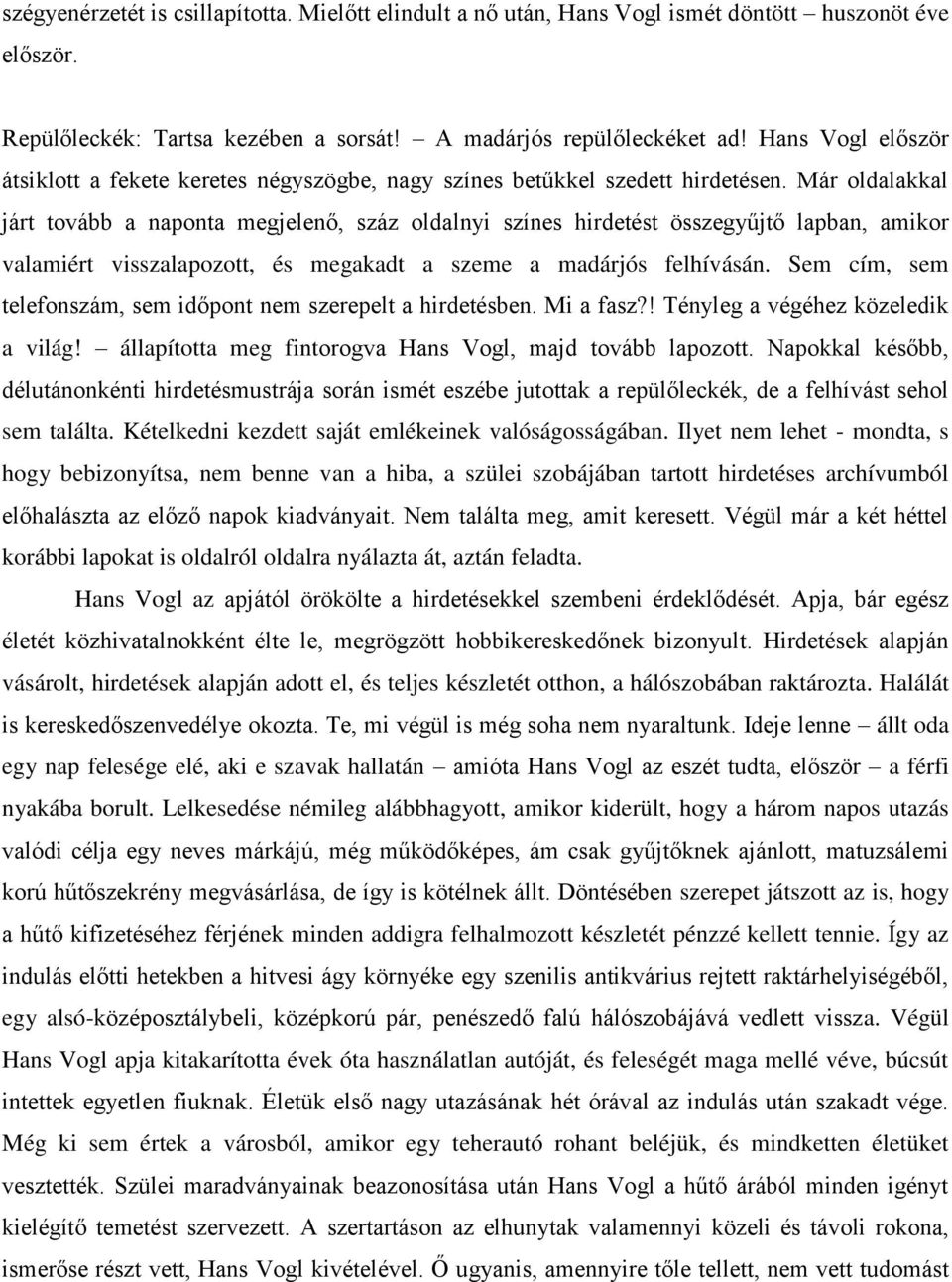 szégyenérzetét is csillapította. Mielőtt elindult a nő után, Hans Vogl ismét döntött – huszonöt éve először.

Repülőleckék: Tartsa kezében a sorsát! – A madárjós repülőleckéket ad! Hans Vogl először átsiklott a fekete keretes négyszögbe, nagy színes betűkkel szedett hirdetésen. Már oldalakkal járt tovább a naponta megjelenő, száz oldalnyi színes hirdetést összegyűjtő lapban, amikor valamiért visszalapozott, és megakadt a szeme a madárjós felhívásán. Sem cím, sem telefonszám, sem időpont nem szerepelt a hirdetésben. Mi a fasz?! Tényleg a végéhez közeledik a világ! – állapította meg fintorogva Hans Vogl, majd tovább lapozott. Napokkal később, délutánonkénti hirdetésmustrája során ismét eszébe jutottak a repülőleckék, de a felhívást sehol sem találta. Kételkedni kezdett saját emlékeinek valóságosságában. Ilyet nem lehet - mondta, s hogy bebizonyítsa, nem benne van a hiba, a szülei szobájában tartott hirdetéses archívumból előhalászta az előző napok kiadványait. Nem találta meg, amit keresett. Végül már a két héttel korábbi lapokat is oldalról oldalra nyálazta át, aztán feladta.

Hans Vogl az apjától örökölte a hirdetésekkel szembeni érdeklődését. Apja, bár egész életét közhivatalnokként élte le, megrögzött hobbikereskedőnek bizonyult. Hirdetések alapján vásárolt, hirdetések alapján adott el, és teljes készletét otthon, a hálószobában raktározta. Halálát is kereskedőszenvedélye okozta. Te, mi végül is még soha nem nyaraltunk. Ideje lenne – állt oda egy nap felesége elé, aki e szavak hallatán – amióta Hans Vogl az eszét tudta, először – a férfi nyakába borult. Lelkesedése némileg alábbhagyott, amikor kiderült, hogy a három napos utazás valódi célja egy neves márkájú, még működőképes, ám csak gyűjtőknek ajánlott, matuzsálemi korú hűtőszekrény megvásárlása, de így is kötélnek állt. Döntésében szerepet játszott az is, hogy a hűtő kifizetéséhez férjének minden addigra felhalmozott készletét pénzzé kellett tennie. Így az indulás előtti hetekben a hitvesi ágy környéke egy szenilis antikvárius rejtett raktárhelyiségéből, egy alsó-középosztálybeli, középkorú pár, penészedő falú hálószobájává vedlett vissza. Végül Hans Vogl apja kitakarította évek óta használatlan autóját, és feleségét maga mellé véve, búcsút intettek egyetlen fiuknak. Életük első nagy utazásának hét órával az indulás után szakadt vége. Még ki sem értek a városból, amikor egy teherautó rohant beléjük, és mindketten életüket vesztették. Szülei maradványainak beazonosítása után Hans Vogl a hűtő árából minden igényt kielégítő temetést szervezett. A szertartáson az elhunytak valamennyi közeli és távoli rokona, ismerőse részt vett, Hans Vogl kivételével. Ő ugyanis, amennyire tőle tellett, nem vett tudomást